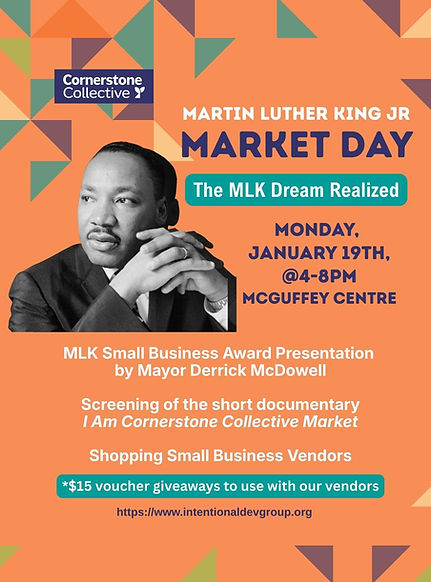 Cornerstone
Collective

MARTIN LUTHER KING JR
MARKET DAY

The MLK Dream Realized

MONDAY,
JANUARY 19TH,
@4-8PM
MCGUFFEY CENTRE

MLK Small Business Award Presentation by Mayor Derrick McDowell

Screening of the short documentary
I Am Cornerstone Collective Market

Shopping Small Business Vendors

*$15 voucher giveaways to use with our vendors

https://www.intentionaldevgroup.org